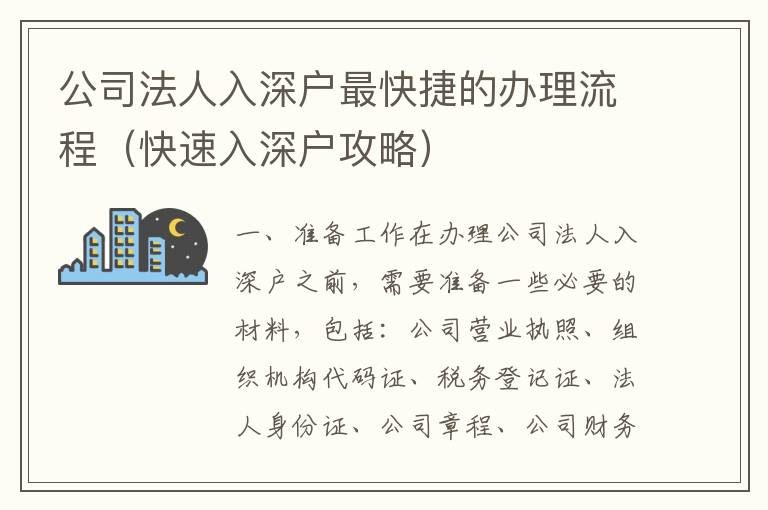 公司法人入深户最快捷的办理流程（快速入深户攻略）

一、准备工作在办理公司法人入深户之前，需要准备一些必要的材料，包括：公司营业执照、组织机构代码证、税务登记证、法人身份证、公司章程、公司财务